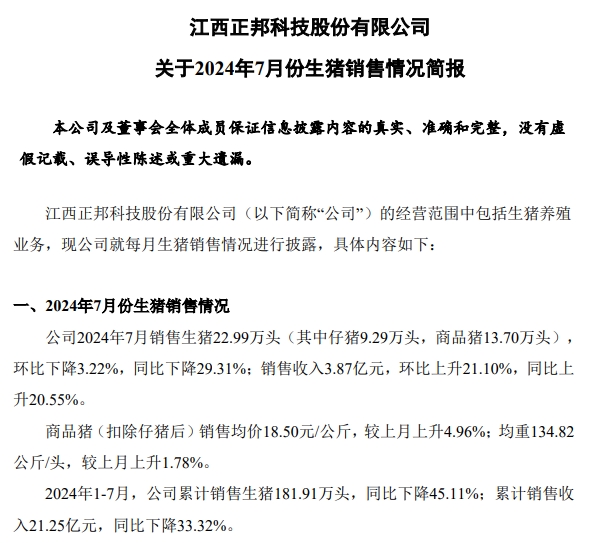 江西正邦科技股份有限公司

关于2024年7月份生猪销售情况简报

本公司及董事会全体成员保证信息披露内容的真实、准确和完整，没有虚假记载、误导性陈述或重大遗漏。

江西正邦科技股份有限公司（以下简称“公司”）的经营范围中包括生猪养殖业务，现公司就每月生猪销售情况进行披露，具体内容如下：

一、2024年7月份生猪销售情况

公司2024年7月销售生猪22.99万头（其中仔猪9.29万头，商品猪13.70万头），环比下降3.22%，同比下降29.31%；销售收入3.87亿元，环比上升21.10%，同比上升20.55%。

商品猪（扣除仔猪后）销售均价18.50元/公斤，较上月上升4.96%；均重134.82公斤/头，较上月上升1.78%。

2024年1-7月，公司累计销售生猪181.91万头，同比下降45.11%；累计销售收入21.25亿元，同比下降33.32%。